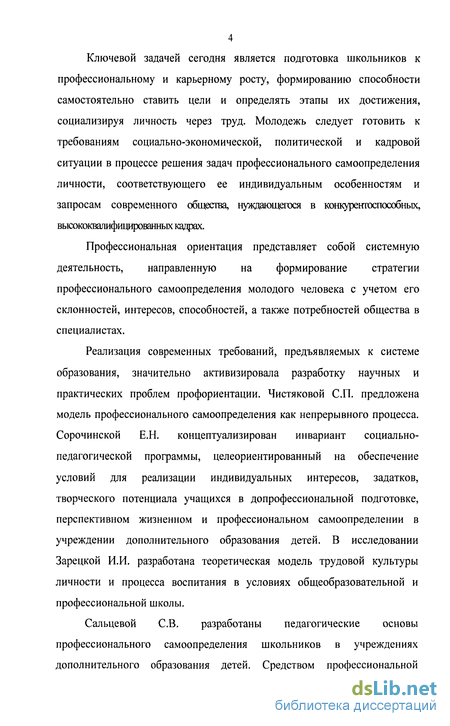 4

Ключевой задачей сегодня является подготовка школьников к профессиональному и карьерному росту, формированию способности самостоятельно ставить цели и определять этапы их достижения, социализируя личность через труд. Молодежь следует готовить к требованиям социально-экономической, политической и кадровой ситуации в процессе решения задач профессионального самоопределения личности, соответствующего ее индивидуальным особенностям и запросам современного общества, нуждающегося в конкурентоспособных, высококвалифицированных кадрах.

Профессиональная ориентация представляет собой системную деятельность, направленную на формирование стратегии профессионального самоопределения молодого человека с учетом его склонностей, интересов, способностей, а также потребностей общества в специалистах.

Реализация современных требований, предъявляемых к системе образования, значительно активизировала разработку научных и практических проблем профориентации. Чистяковой С.П. предложена модель профессионального самоопределения как непрерывного процесса. Сорочинской Е.Н. концептуализирован инвариант социально-педагогической программы, целеориентированный на обеспечение условий для реализации индивидуальных интересов, задатков, творческого потенциала учащихся в допрофессиональной подготовке, перспективном жизненном и профессиональном самоопределении в учреждении дополнительного образования детей. В исследовании Зарецкой И.И. разработана теоретическая модель трудовой культуры личности и процесса воспитания в условиях общеобразовательной и профессиональной школы.

Сальцевой С.В. разработаны педагогические основы профессионального самоопределения школьников в учреждениях дополнительного образования детей. Средством профессиональной

dsLib.net
библиотека диссертаций